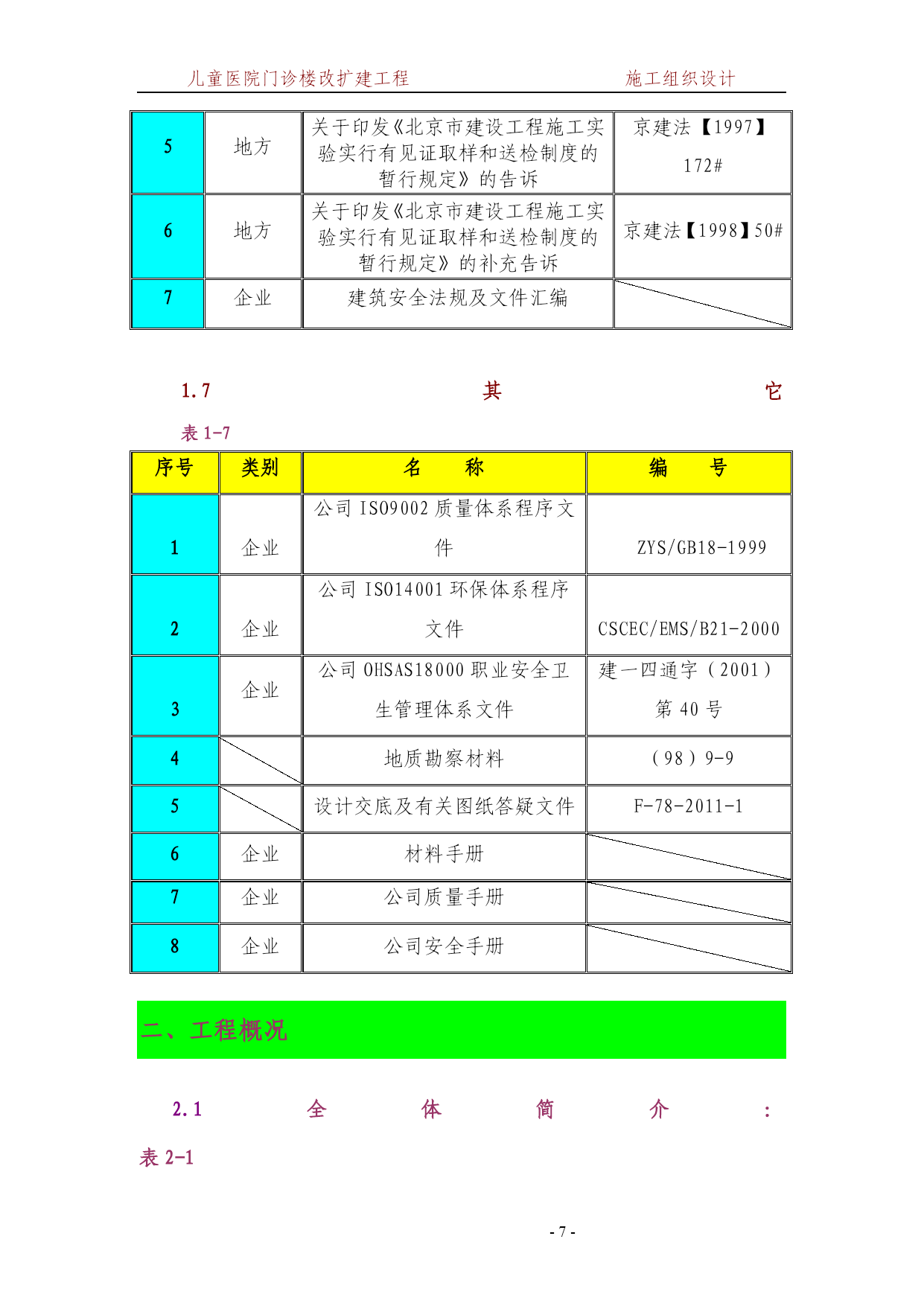 儿童医院门诊楼改扩建工程 施工组织设计

| 5 | 地方 | 关于印发《北京市建设工程施工实验实行有见证取样和送检制度的暂行规定》的告诉 | 京建法【1997】172# |
|---|---|---|---|
| 6 | 地方 | 关于印发《北京市建设工程施工实验实行有见证取样和送检制度的暂行规定》的补充告诉 | 京建法【1998】50# |
| 7 | 企业 | 建筑安全法规及文件汇编 | |

1.7 其 它

表 1-7

| 序号 | 类别 | 名 称 | 编 号 |
|---|---|---|---|
| 1 | 企业 | 公司 ISO9002 质量体系程序文件 | ZYS/GB18-1999 |
| 2 | 企业 | 公司 ISO14001 环保体系程序文件 | CSCEC/EMS/B21-2000 |
| 3 | 企业 | 公司 OHSAS18000 职业安全卫生管理体系文件 | 建一四通字（2001）第 40 号 |
| 4 | | 地质勘察材料 | （98）9-9 |
| 5 | | 设计交底及有关图纸答疑文件 | F-78-2011-1 |
| 6 | 企业 | 材料手册 | |
| 7 | 企业 | 公司质量手册 | |
| 8 | 企业 | 公司安全手册 | |

二、工程概况

2.1 全 体 简 介 ：

表 2-1

- 7 -